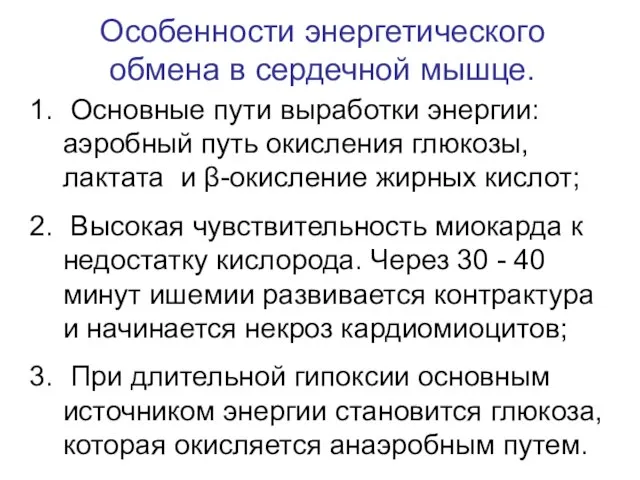 Особенности энергетического обмена в сердечной мышце.

1. Основные пути выработки энергии: аэробный путь окисления глюкозы, лактата и β-окисление жирных кислот;

2. Высокая чувствительность миокарда к недостатку кислорода. Через 30 - 40 минут ишемии развивается контрактура и начинается некроз кардиомиоцитов;

3. При длительной гипоксии основным источником энергии становится глюкоза, которая окисляется анаэробным путем.